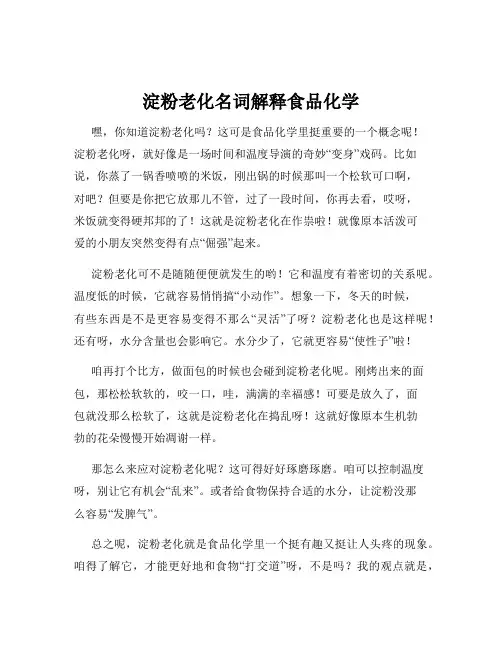 淀粉老化名词解释食品化学

嘿，你知道淀粉老化吗？这可是食品化学里挺重要的一个概念呢！淀粉老化呀，就好像是一场时间和温度导演的奇妙“变身”戏码。比如说，你蒸了一锅香喷喷的米饭，刚出锅的时候那叫一个松软可口啊，对吧？但要是你把它放那儿不管，过了一段时间，你再去看，哎呀，米饭就变得硬邦邦的了！这就是淀粉老化在作祟啦！就像原本活泼可爱的小朋友突然变得有点“倔强”起来。

淀粉老化可不是随随便便就发生的哟！它和温度有着密切的关系呢。温度低的时候，它就容易悄悄搞“小动作”。想象一下，冬天的时候，有些东西是不是更容易变得不那么“灵活”了呀？淀粉老化也是这样呢！还有呀，水分含量也会影响它。水分少了，它就更容易“使性子”啦！

咱再打个比方，做面包的时候也会碰到淀粉老化呢。刚烤出来的面包，那松松软软的，咬一口，哇，满满的幸福感！可要是放久了，面包就没那么松软了，这就是淀粉老化在捣乱呀！这就好像原本生机勃勃的花朵慢慢开始凋谢一样。

那怎么来应对淀粉老化呢？这可得好好琢磨琢磨。咱可以控制温度呀，别让它有机会“乱来”。或者给食物保持合适的水分，让淀粉没那么容易“发脾气”。

总之呢，淀粉老化就是食品化学里一个挺有趣又挺让人头疼的现象。咱得了解它，才能更好地和食物“打交道”呀，不是吗？我的观点就是，